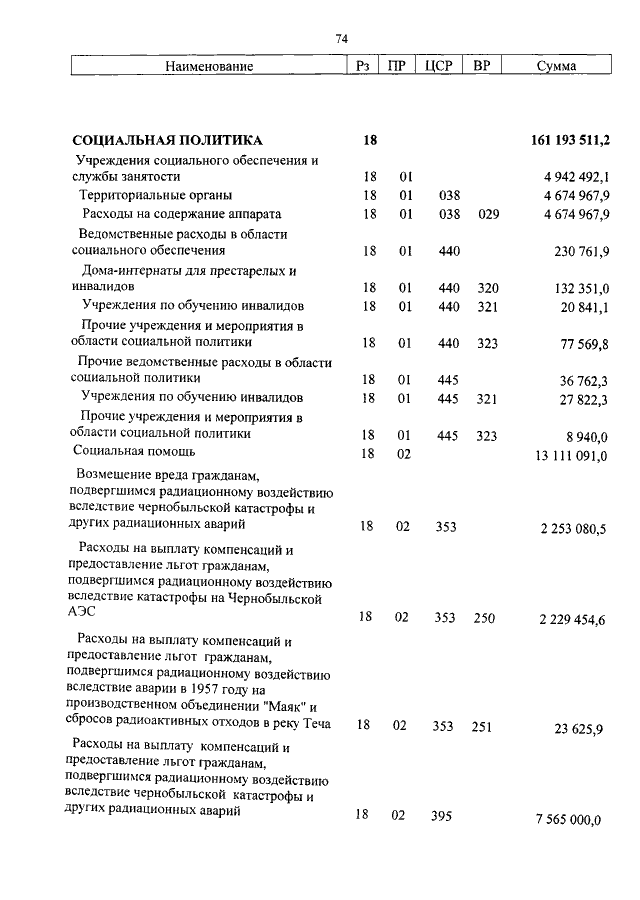 74

| Наименование | Рз | ПР | ЦСР | ВР | Сумма |
|---|---|---|---|---|---|
| СОЦИАЛЬНАЯ ПОЛИТИКА | 18 | | | | 161 193 511,2 |
| Учреждения социального обеспечения и службы занятости | 18 | 01 | | | 4 942 492,1 |
| Территориальные органы | 18 | 01 | 038 | | 4 674 967,9 |
| Расходы на содержание аппарата | 18 | 01 | 038 | 029 | 4 674 967,9 |
| Ведомственные расходы в области социального обеспечения | 18 | 01 | 440 | | 230 761,9 |
| Дома-интернаты для престарелых и инвалидов | 18 | 01 | 440 | 320 | 132 351,0 |
| Учреждения по обучению инвалидов | 18 | 01 | 440 | 321 | 20 841,1 |
| Прочие учреждения и мероприятия в области социальной политики | 18 | 01 | 440 | 323 | 77 569,8 |
| Прочие ведомственные расходы в области социальной политики | 18 | 01 | 445 | | 36 762,3 |
| Учреждения по обучению инвалидов | 18 | 01 | 445 | 321 | 27 822,3 |
| Прочие учреждения и мероприятия в области социальной политики | 18 | 01 | 445 | 323 | 8 940,0 |
| Социальная помощь | 18 | 02 | | | 13 111 091,0 |
| Возмещение вреда гражданам, подвергшимся радиационному воздействию вследствие чернобыльской катастрофы и других радиационных аварий | 18 | 02 | 353 | | 2 253 080,5 |
| Расходы на выплату компенсаций и предоставление льгот гражданам, подвергшимся радиационному воздействию вследствие катастрофы на Чернобыльской АЭС | 18 | 02 | 353 | 250 | 2 229 454,6 |
| Расходы на выплату компенсаций и предоставление льгот гражданам, подвергшимся радиационному воздействию вследствие аварии в 1957 году на производственном объединении "Маяк" и сбросов радиоактивных отходов в реку Теча | 18 | 02 | 353 | 251 | 23 625,9 |
| Расходы на выплату компенсаций и предоставление льгот гражданам, подвергшимся радиационному воздействию вследствие чернобыльской катастрофы и других радиационных аварий | 18 | 02 | 395 | | 7 565 000,0 |